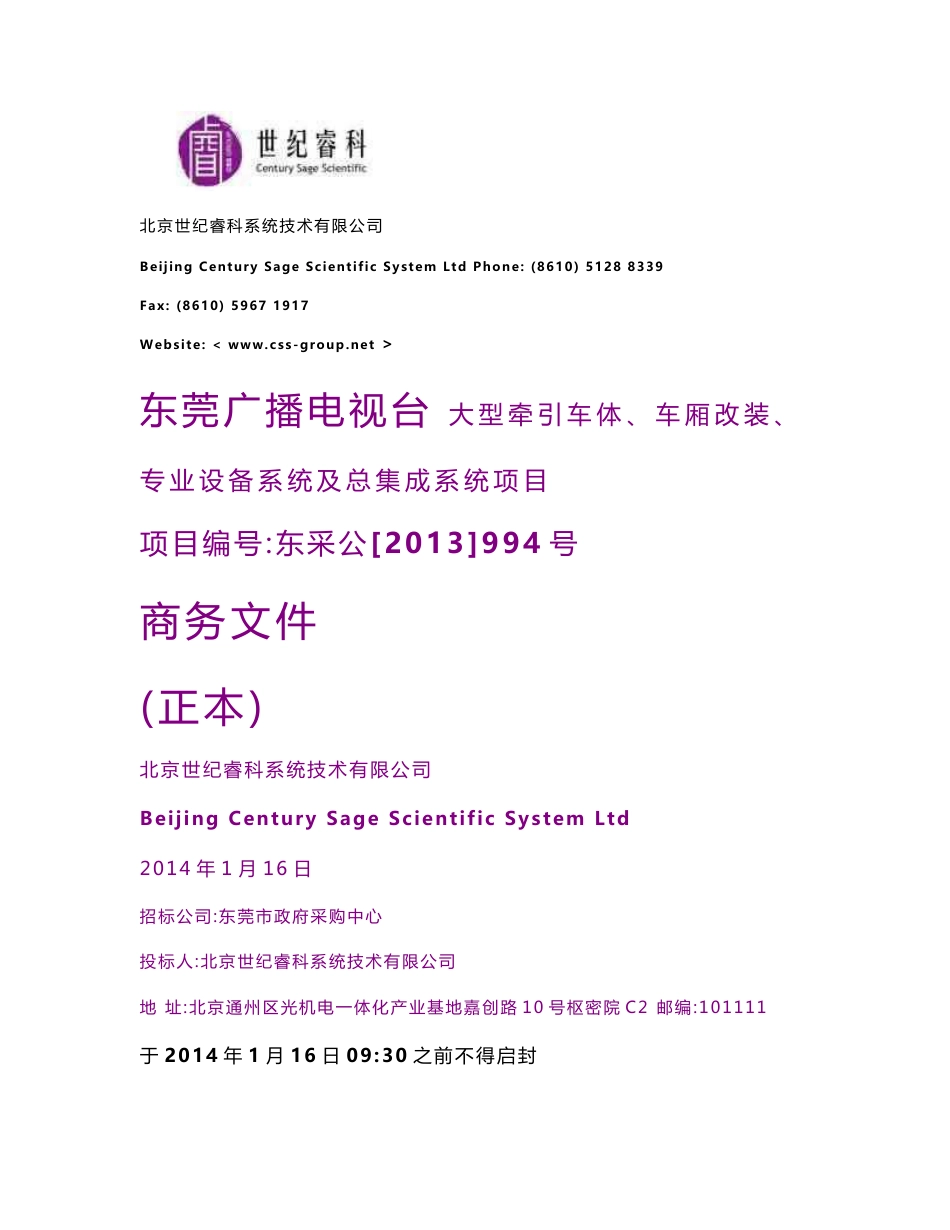 世纪睿科
Century Sage Scientific

北京世纪睿科系统技术有限公司

Beijing Century Sage Scientific System Ltd Phone: (8610) 5128 8339

Fax: (8610) 5967 1917

Website: < www.css-group.net >

东莞广播电视台 大型牵引车体、车厢改装、专业设备系统及总集成系统项目

项目编号:东采公[2013]994号

商务文件

(正本)

北京世纪睿科系统技术有限公司

Beijing Century Sage Scientific System Ltd

2014年1月16日

招标公司:东莞市政府采购中心

投标人:北京世纪睿科系统技术有限公司

地 址:北京通州区光机电一体化产业基地嘉创路10号枢密院C2 邮编:101111

于2014年1月16日09:30之前不得启封